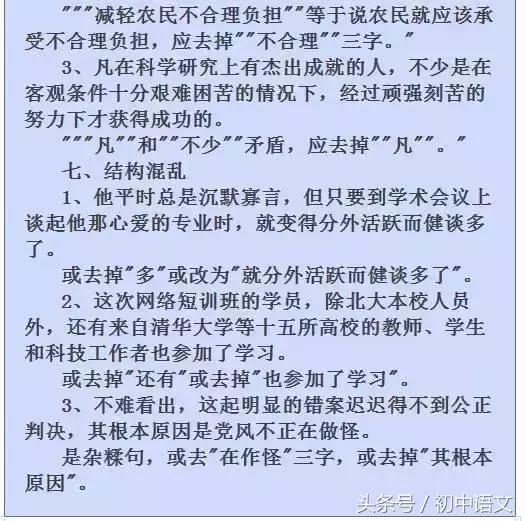 """减轻农民不合理负担""等于说农民就应该承受不合理负担，应去掉""不合理""三字。"

3、凡在科学研究上有杰出成就的人，不少是在客观条件十分艰难困苦的情况下，经过顽强刻苦的努力下才获得成功的。

"""凡""和""不少""矛盾，应去掉""凡""。"

七、结构混乱

1、他平时总是沉默寡言，但只要到学术会议上谈起他那心爱的专业时，就变得分外活跃而健谈多了。

或去掉"多"或改为"就分外活跃而健谈多了"。

2、这次网络短训班的学员，除北大本校人员外，还有来自清华大学等十五所高校的教师、学生和科技工作者也参加了学习。

或去掉"还有"或去掉"也参加了学习"。

3、不难看出，这起明显的错案迟迟得不到公正判决，其根本原因是党风不正在做怪。

是杂糅句，或去"在作怪"三字，或去掉"其根本原因"。

头条号 / 初中语文